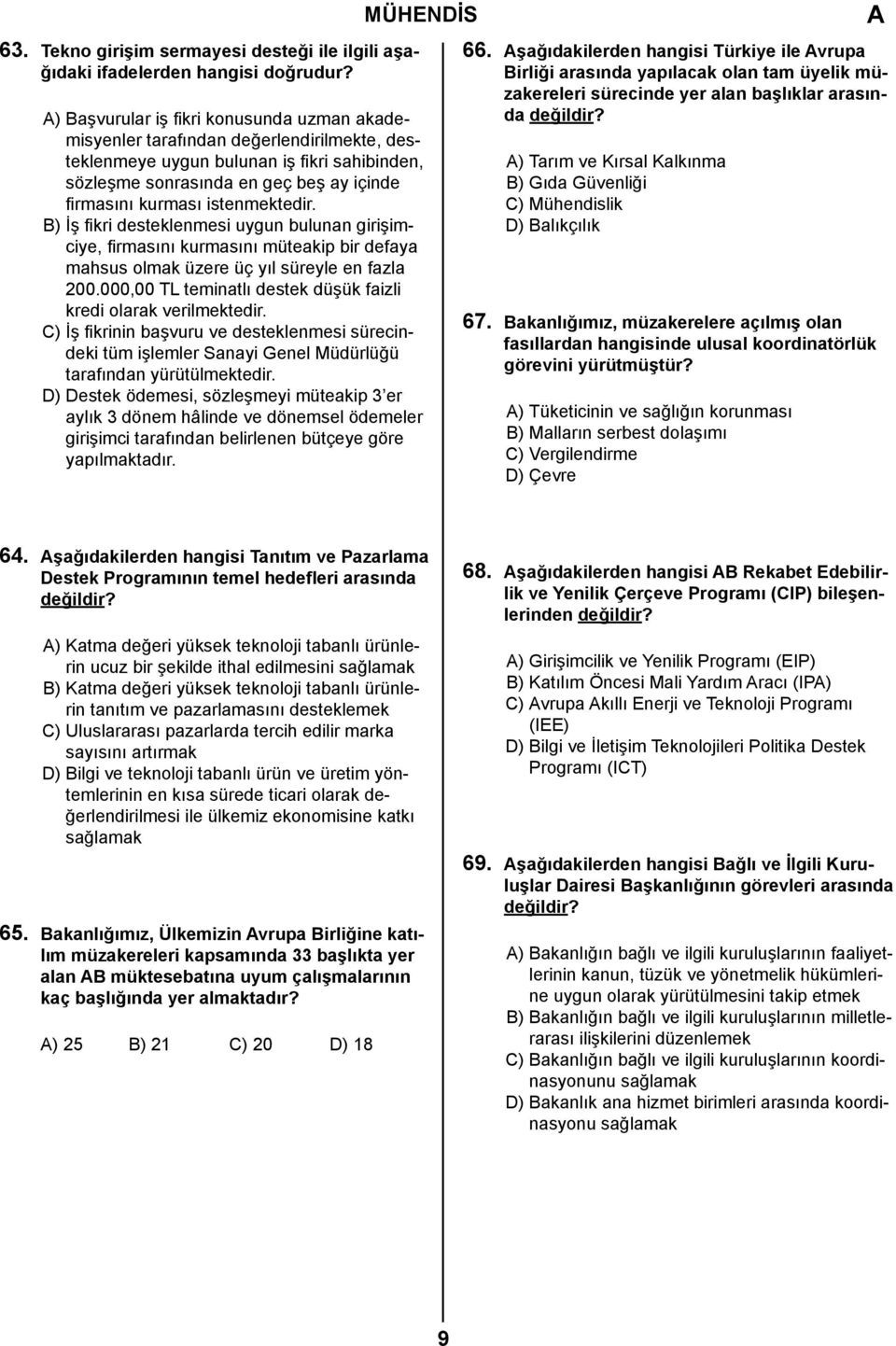 MÜHENDİS

A

63. Tekno girişim sermayesi desteği ile ilgili aşağıdaki ifadelerden hangisi doğrudur?

A) Başvurular iş fikri konusunda uzman akademisyenler tarafından değerlendirilmekte, desteklenmeye uygun bulunan iş fikri sahibinden, sözleşme sonrasında en geç beş ay içinde firmasını kurması istenmektedir.
B) İş fikri desteklenmesi uygun bulunan girişimciye, firmasını kurmasını müteakip bir defaya mahsus olmak üzere üç yıl süreyle en fazla 200.000,00 TL teminatlı destek düşük faizli kredi olarak verilmektedir.
C) İş fikrinin başvuru ve desteklenmesi sürecindeki tüm işlemler Sanayi Genel Müdürlüğü tarafından yürütülmektedir.
D) Destek ödemesi, sözleşmeyi müteakip 3'er aylık 3 dönem hâlinde ve dönemsel ödemeler girişimci tarafından belirlenen bütçeye göre yapılmaktadır.

64. Aşağıdakilerden hangisi Tanıtım ve Pazarlama Destek Programının temel hedefleri arasında değildir?

A) Katma değeri yüksek teknoloji tabanlı ürünlerin ucuz bir şekilde ithal edilmesini sağlamak
B) Katma değeri yüksek teknoloji tabanlı ürünlerin tanıtım ve pazarlamasını desteklemek
C) Uluslararası pazarlarda tercih edilir marka sayısını artırmak
D) Bilgi ve teknoloji tabanlı ürün ve üretim yöntemlerinin en kısa sürede ticari olarak değerlendirilmesi ile ülkemiz ekonomisine katkı sağlamak

65. Bakanlığımız, Ülkemizin Avrupa Birliğine katılım müzakereleri kapsamında 33 başlıkta yer alan AB müktesebatına uyum çalışmalarının kaç başlığında yer almaktadır?

A) 25 B) 21 C) 20 D) 18

66. Aşağıdakilerden hangisi Türkiye ile Avrupa Birliği arasında yapılacak olan tam üyelik müzakereleri sürecinde yer alan başlıklar arasında değildir?

A) Tarım ve Kırsal Kalkınma
B) Gıda Güvenliği
C) Mühendislik
D) Balıkçılık

67. Bakanlığımız, müzakerelere açılmış olan fasıllardan hangisinde ulusal koordinatörlük görevini yürütmüştür?

A) Tüketicinin ve sağlığın korunması
B) Malların serbest dolaşımı
C) Vergilendirme
D) Çevre

68. Aşağıdakilerden hangisi AB Rekabet Edebilirlik ve Yenilik Çerçeve Programı (CIP) bileşenlerinden değildir?

A) Girişimcilik ve Yenilik Programı (EIP)
B) Katılım Öncesi Mali Yardım Aracı (IPA)
C) Avrupa Akıllı Enerji ve Teknoloji Programı (IEE)
D) Bilgi ve İletişim Teknolojileri Politika Destek Programı (ICT)

69. Aşağıdakilerden hangisi Bağlı ve İlgili Kuruluşlar Dairesi Başkanlığının görevleri arasında değildir?

A) Bakanlığın bağlı ve ilgili kuruluşlarının faaliyetlerinin kanun, tüzük ve yönetmelik hükümlerine uygun olarak yürütülmesini takip etmek
B) Bakanlığın bağlı ve ilgili kuruluşlarının milletlerarası ilişkilerini düzenlemek
C) Bakanlığın bağlı ve ilgili kuruluşlarının koordinasyonunu sağlamak
D) Bakanlık ana hizmet birimleri arasında koordinasyonu sağlamak

9